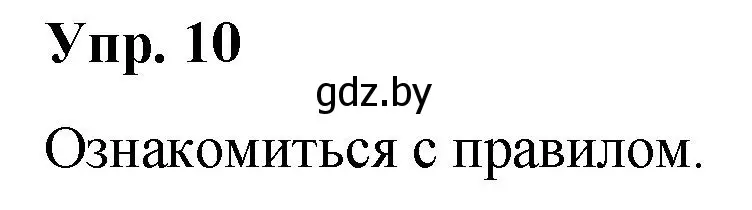 Упр. 10

gdz.by

Ознакомиться с правилом.